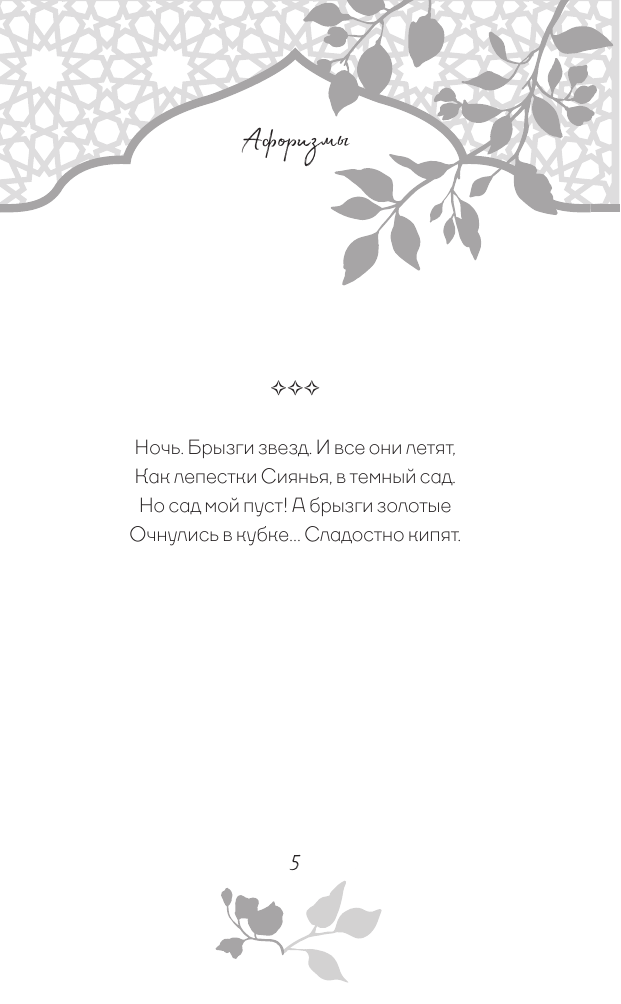 Афоризмы

✧✧✧

Ночь. Брызги звезд. И все они летят,
Как лепестки Сиянья, в темный сад.
Но сад мой пуст! А брызги золотые
Очнулись в кубке... Сладостно кипят.

5